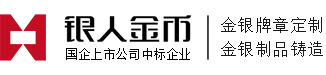 银人金币
国企上市公司中标企业

金银牌章定制
金银制品铸造